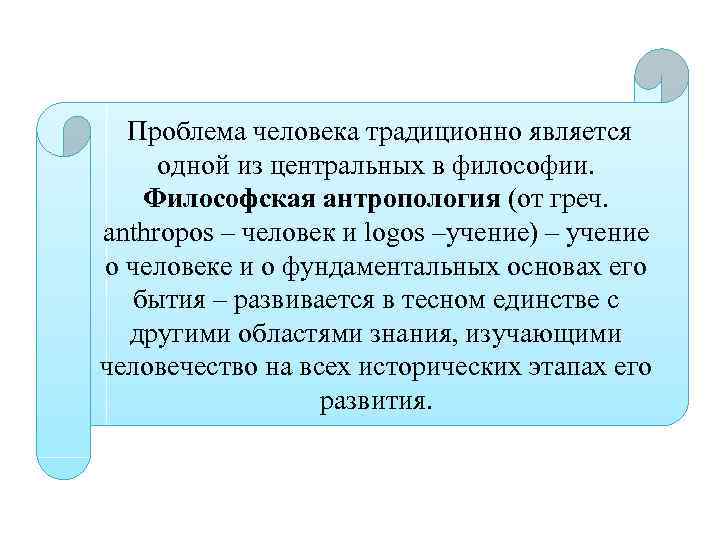 Проблема человека традиционно является одной из центральных в философии. Философская антропология (от греч. anthropos – человек и logos –учение) – учение о человеке и о фундаментальных основах его бытия – развивается в тесном единстве с другими областями знания, изучающими человечество на всех исторических этапах его развития.